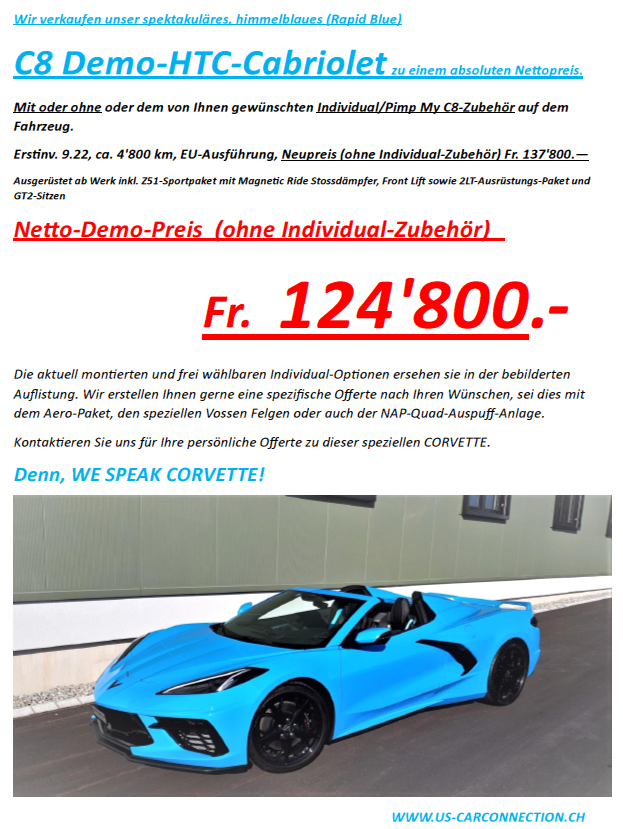 Wir verkaufen unser spektakuläres, himmelblaues (Rapid Blue)

C8 Demo-HTC-Cabriolet zu einem absoluten Nettopreis.

Mit oder ohne oder dem von Ihnen gewünschten Individual/Pimp My C8-Zubehör auf dem Fahrzeug.

Erstinv. 9.22, ca. 4'800 km, EU-Ausführung, Neupreis (ohne Individual-Zubehör) Fr. 137'800.—

Ausgerüstet ab Werk inkl. Z51-Sportpaket mit Magnetic Ride Stossdämpfer, Front Lift sowie 2LT-Ausrüstungs-Paket und GT2-Sitzen

Netto-Demo-Preis (ohne Individual-Zubehör)

Fr. 124'800.-

Die aktuell montierten und frei wählbaren Individual-Optionen ersehen sie in der bebilderten Auflistung. Wir erstellen Ihnen gerne eine spezifische Offerte nach Ihren Wünschen, sei dies mit dem Aero-Paket, den speziellen Vossen Felgen oder auch der NAP-Quad-Auspuff-Anlage.

Kontaktieren Sie uns für Ihre persönliche Offerte zu dieser speziellen CORVETTE.

Denn, WE SPEAK CORVETTE!

WWW.US-CARCONNECTION.CH